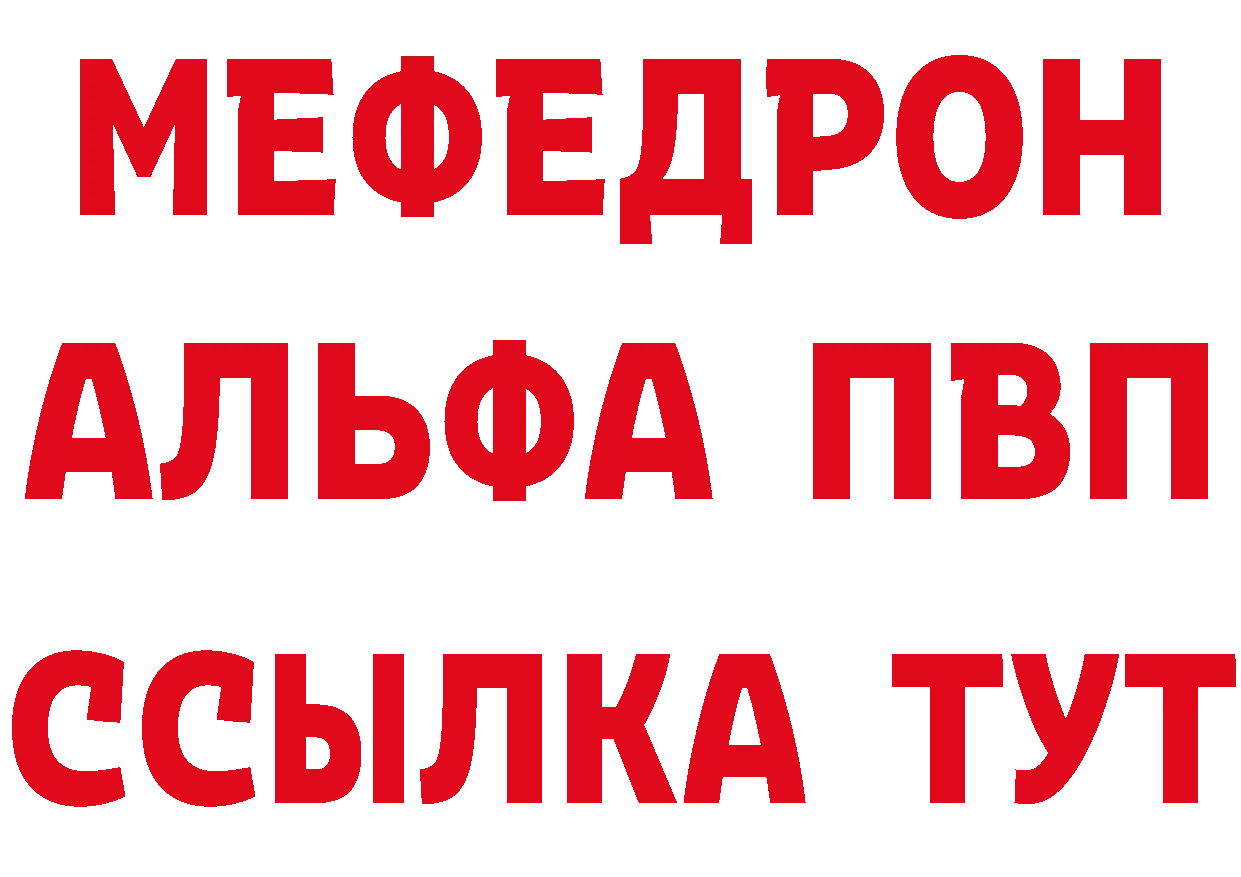 МЕФЕДРОН
АЛЬФА ПВП
ССЫЛКА ТУТ